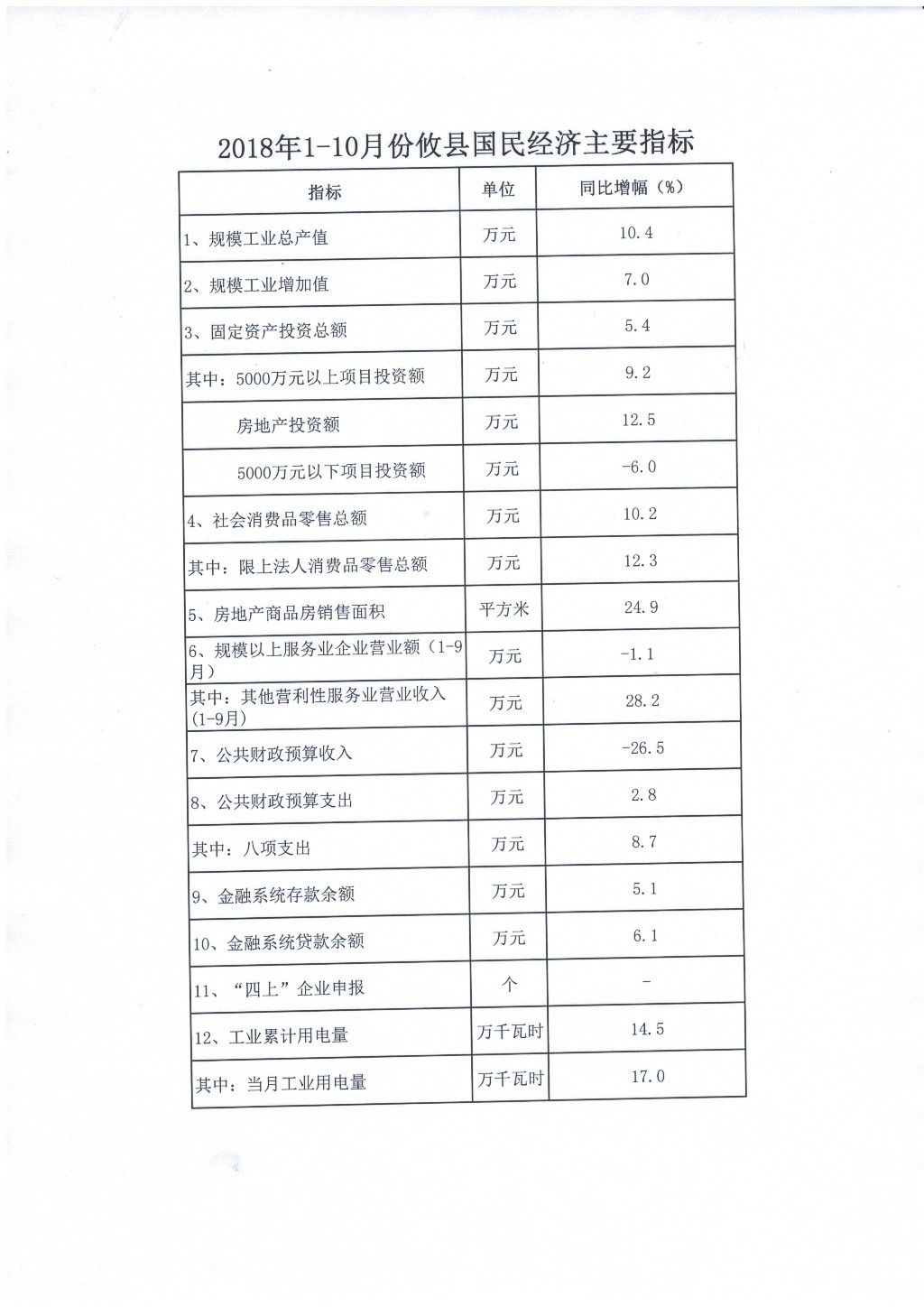 2018年1-10月份攸县国民经济主要指标

| 指标 | 单位 | 同比增幅（%） |
|---|---|---|
| 1、规模工业总产值 | 万元 | 10.4 |
| 2、规模工业增加值 | 万元 | 7.0 |
| 3、固定资产投资总额 | 万元 | 5.4 |
| 其中：5000万元以上项目投资额 | 万元 | 9.2 |
| 房地产投资额 | 万元 | 12.5 |
| 5000万元以下项目投资额 | 万元 | -6.0 |
| 4、社会消费品零售总额 | 万元 | 10.2 |
| 其中：限上法人消费品零售总额 | 万元 | 12.3 |
| 5、房地产商品房销售面积 | 平方米 | 24.9 |
| 6、规模以上服务业企业营业额（1-9月） | 万元 | -1.1 |
| 其中：其他营利性服务业营业收入(1-9月) | 万元 | 28.2 |
| 7、公共财政预算收入 | 万元 | -26.5 |
| 8、公共财政预算支出 | 万元 | 2.8 |
| 其中：八项支出 | 万元 | 8.7 |
| 9、金融系统存款余额 | 万元 | 5.1 |
| 10、金融系统贷款余额 | 万元 | 6.1 |
| 11、“四上”企业申报 | 个 | - |
| 12、工业累计用电量 | 万千瓦时 | 14.5 |
| 其中：当月工业用电量 | 万千瓦时 | 17.0 |